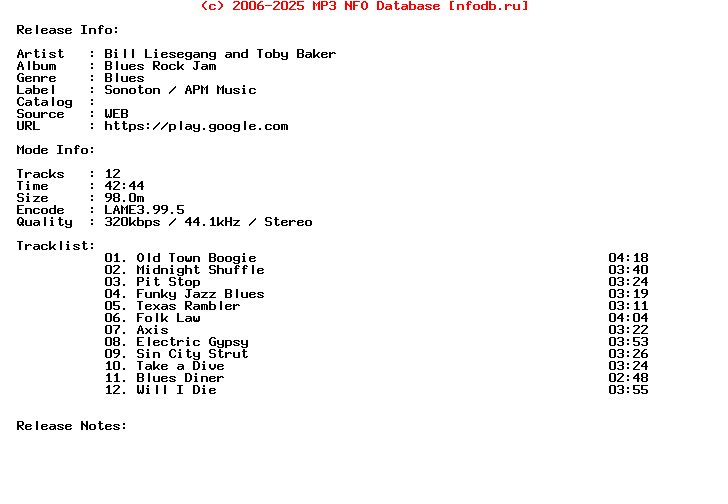 (c) 2006-2025 MP3 NFO Database [nfodb.ru]

Release Info:

Artist : Bill Liesegang and Toby Baker
Album : Blues Rock Jam
Genre : Blues
Label : Sonoton / APM Music
Catalog :
Source : WEB
URL : https://play.google.com

Mode Info:

Tracks : 12
Time : 42:44
Size : 98.0m
Encode : LAME3.99.5
Quality : 320kbps / 44.1kHz / Stereo

Tracklist:
01. Old Town Boogie 04:18
02. Midnight Shuffle 03:40
03. Pit Stop 03:24
04. Funky Jazz Blues 03:19
05. Texas Rambler 03:11
06. Folk Law 04:04
07. Axis 03:22
08. Electric Gypsy 03:53
09. Sin City Strut 03:26
10. Take a Dive 03:24
11. Blues Diner 02:48
12. Will I Die 03:55

Release Notes: